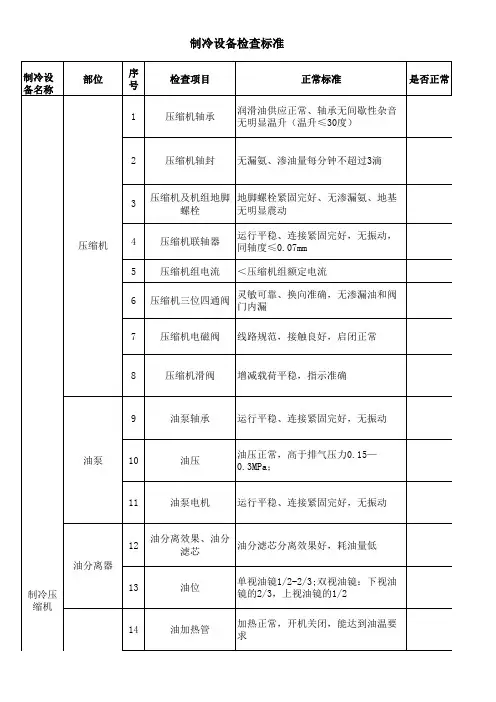 制冷设备检查标准

| 制冷设备名称 | 部位 | 序号 | 检查项目 | 正常标准 | 是否正常 |
|---|---|---|---|---|---|
| 制冷压缩机 | 压缩机 | 1 | 压缩机轴承 | 润滑油供应正常、轴承无间歇性杂音无明显温升（温升≤30度） | |
| | | 2 | 压缩机轴封 | 无漏氨、渗油量每分钟不超过3滴 | |
| | | 3 | 压缩机及机组地脚螺栓 | 地脚螺栓紧固完好、无渗漏氨、地基无明显震动 | |
| | | 4 | 压缩机联轴器 | 运行平稳、连接紧固完好，无振动，同轴度≤0.07mm | |
| | | 5 | 压缩机组电流 | ＜压缩机组额定电流 | |
| | | 6 | 压缩机三位四通阀 | 灵敏可靠、换向准确，无渗漏油和阀门内漏 | |
| | | 7 | 压缩机电磁阀 | 线路规范，接触良好，启闭正常 | |
| | | 8 | 压缩机滑阀 | 增减载荷平稳，指示准确 | |
| | 油泵 | 9 | 油泵轴承 | 运行平稳、连接紧固完好，无振动 | |
| | | 10 | 油压 | 油压正常，高于排气压力0.15—0.3MPa； | |
| | | 11 | 油泵电机 | 运行平稳、连接紧固完好，无振动 | |
| | 油分离器 | 12 | 油分离效果、油分滤芯 | 油分滤芯分离效果好，耗油量低 | |
| | | 13 | 油位 | 单视油镜1/2-2/3；双视油镜：下视油镜的2/3，上视油镜的1/2 | |
| | | 14 | 油加热管 | 加热正常，开机关闭，能达到油温要求 | |